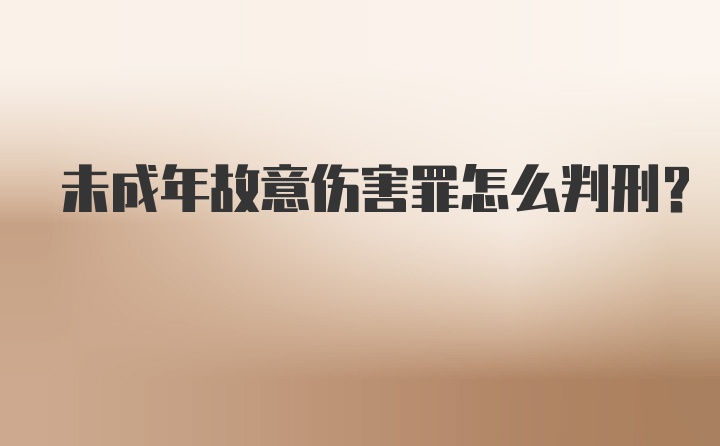 未成年故意伤害罪怎么判刑?